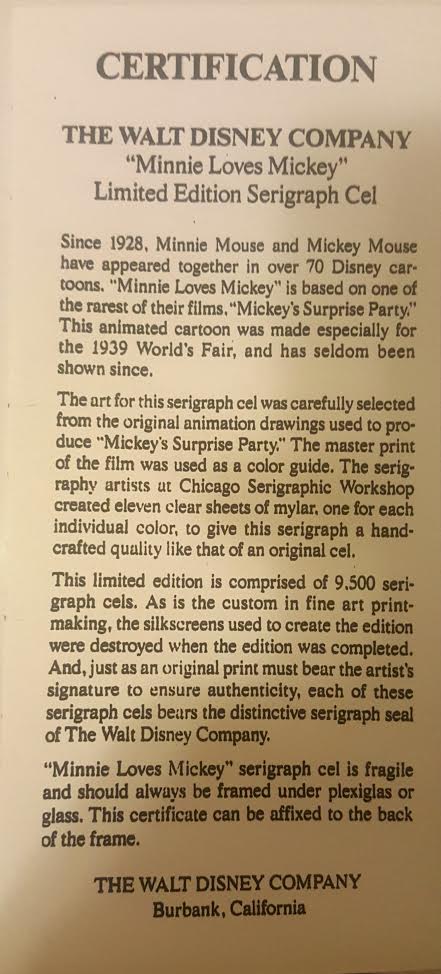 CERTIFICATION

THE WALT DISNEY COMPANY
"Minnie Loves Mickey"
Limited Edition Serigraph Cel

Since 1928, Minnie Mouse and Mickey Mouse have appeared together in over 70 Disney cartoons. "Minnie Loves Mickey" is based on one of the rarest of their films, "Mickey's Surprise Party." This animated cartoon was made especially for the 1939 World's Fair, and has seldom been shown since.

The art for this serigraph cel was carefully selected from the original animation drawings used to produce "Mickey's Surprise Party." The master print of the film was used as a color guide. The serigraphy artists at Chicago Serigraphic Workshop created eleven clear sheets of mylar, one for each individual color, to give this serigraph a handcrafted quality like that of an original cel.

This limited edition is comprised of 9,500 serigraph cels. As is the custom in fine art printmaking, the silkscreens used to create the edition were destroyed when the edition was completed. And, just as an original print must bear the artist's signature to ensure authenticity, each of these serigraph cels bears the distinctive serigraph seal of The Walt Disney Company.

"Minnie Loves Mickey" serigraph cel is fragile and should always be framed under plexiglas or glass. This certificate can be affixed to the back of the frame.

THE WALT DISNEY COMPANY
Burbank, California